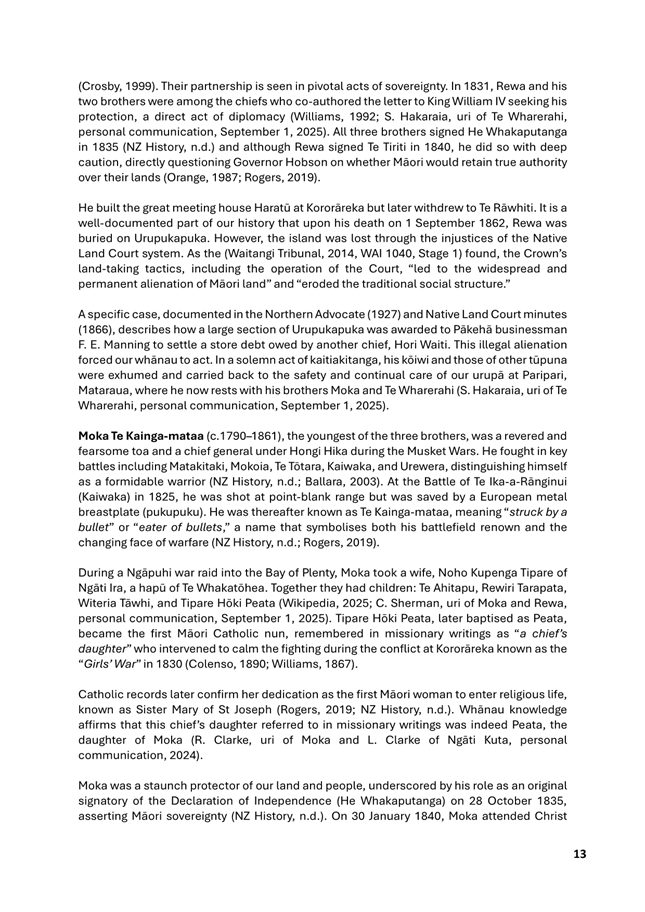 (Crosby, 1999). Their partnership is seen in pivotal acts of sovereignty. In 1831, Rewa and his two brothers were among the chiefs who co-authored the letter to King William IV seeking his protection, a direct act of diplomacy (Williams, 1992; S. Hakaraia, uri of Te Wharerahi, personal communication, September 1, 2025). All three brothers signed He Whakaputanga in 1835 (NZ History, n.d.) and although Rewa signed Te Tiriti in 1840, he did so with deep caution, directly questioning Governor Hobson on whether Māori would retain true authority over their lands (Orange, 1987; Rogers, 2019).

He built the great meeting house Haratū at Kororāreka but later withdrew to Te Rāwhiti. It is a well-documented part of our history that upon his death on 1 September 1862, Rewa was buried on Urupukapuka. However, the island was lost through the injustices of the Native Land Court system. As the (Waitangi Tribunal, 2014, WAI 1040, Stage 1) found, the Crown's land-taking tactics, including the operation of the Court, "led to the widespread and permanent alienation of Māori land" and "eroded the traditional social structure."

A specific case, documented in the Northern Advocate (1927) and Native Land Court minutes (1866), describes how a large section of Urupukapuka was awarded to Pākehā businessman F. E. Manning to settle a store debt owed by another chief, Hori Waiti. This illegal alienation forced our whānau to act. In a solemn act of kaitiakitanga, his kōiwi and those of other tūpuna were exhumed and carried back to the safety and continual care of our urupā at Paripari, Mataraua, where he now rests with his brothers Moka and Te Wharerahi (S. Hakaraia, uri of Te Wharerahi, personal communication, September 1, 2025).

Moka Te Kainga-mataa (c.1790–1861), the youngest of the three brothers, was a revered and fearsome toa and a chief general under Hongi Hika during the Musket Wars. He fought in key battles including Matakitaki, Mokoia, Te Tōtara, Kaiwaka, and Urewera, distinguishing himself as a formidable warrior (NZ History, n.d.; Ballara, 2003). At the Battle of Te Ika-a-Rānginui (Kaiwaka) in 1825, he was shot at point-blank range but was saved by a European metal breastplate (pukupuku). He was thereafter known as Te Kainga-mataa, meaning "struck by a bullet" or "eater of bullets," a name that symbolises both his battlefield renown and the changing face of warfare (NZ History, n.d.; Rogers, 2019).

During a Ngāpuhi war raid into the Bay of Plenty, Moka took a wife, Noho Kupenga Tipare of Ngāti Ira, a hapū of Te Whakatōhea. Together they had children: Te Ahitapu, Rewiri Tarapata, Witeria Tāwhi, and Tipare Hōki Peata (Wikipedia, 2025; C. Sherman, uri of Moka and Rewa, personal communication, September 1, 2025). Tipare Hōki Peata, later baptised as Peata, became the first Māori Catholic nun, remembered in missionary writings as "a chief's daughter" who intervened to calm the fighting during the conflict at Kororāreka known as the "Girls' War" in 1830 (Colenso, 1890; Williams, 1867).

Catholic records later confirm her dedication as the first Māori woman to enter religious life, known as Sister Mary of St Joseph (Rogers, 2019; NZ History, n.d.). Whānau knowledge affirms that this chief's daughter referred to in missionary writings was indeed Peata, the daughter of Moka (R. Clarke, uri of Moka and L. Clarke of Ngāti Kuta, personal communication, 2024).

Moka was a staunch protector of our land and people, underscored by his role as an original signatory of the Declaration of Independence (He Whakaputanga) on 28 October 1835, asserting Māori sovereignty (NZ History, n.d.). On 30 January 1840, Moka attended Christ

13